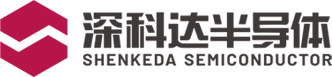 深科达半导体
SHENKEDA SEMICONDUCTOR